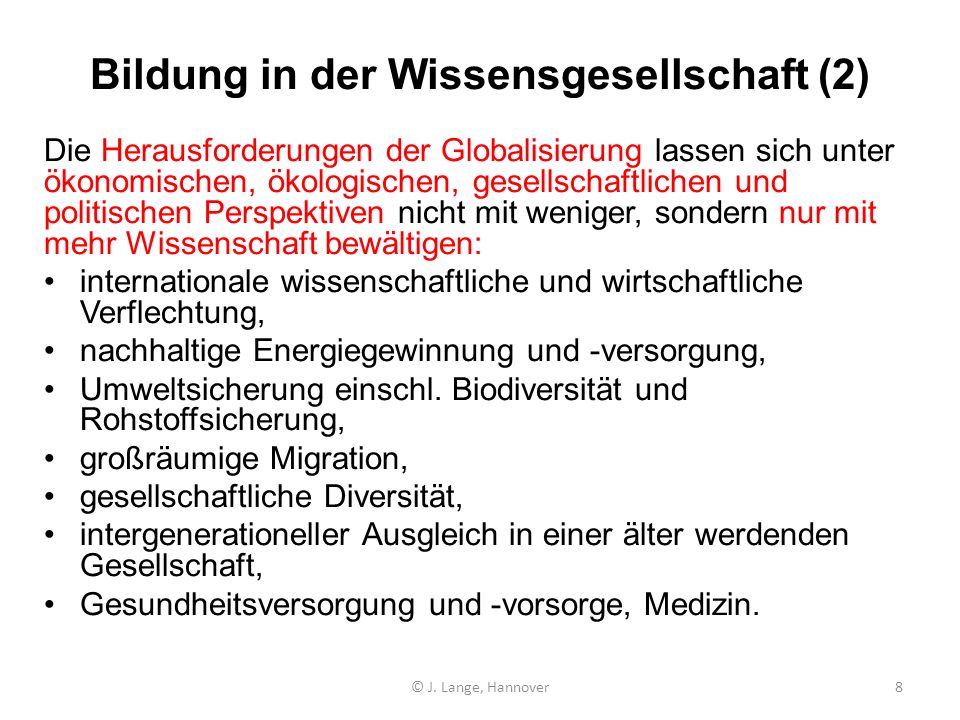 Bildung in der Wissensgesellschaft (2)

Die Herausforderungen der Globalisierung lassen sich unter ökonomischen, ökologischen, gesellschaftlichen und politischen Perspektiven nicht mit weniger, sondern nur mit mehr Wissenschaft bewältigen:

• internationale wissenschaftliche und wirtschaftliche Verflechtung,
• nachhaltige Energiegewinnung und -versorgung,
• Umweltsicherung einschl. Biodiversität und Rohstoffsicherung,
• großräumige Migration,
• gesellschaftliche Diversität,
• intergenerationeller Ausgleich in einer älter werdenden Gesellschaft,
• Gesundheitsversorgung und -vorsorge, Medizin.

© J. Lange, Hannover

8